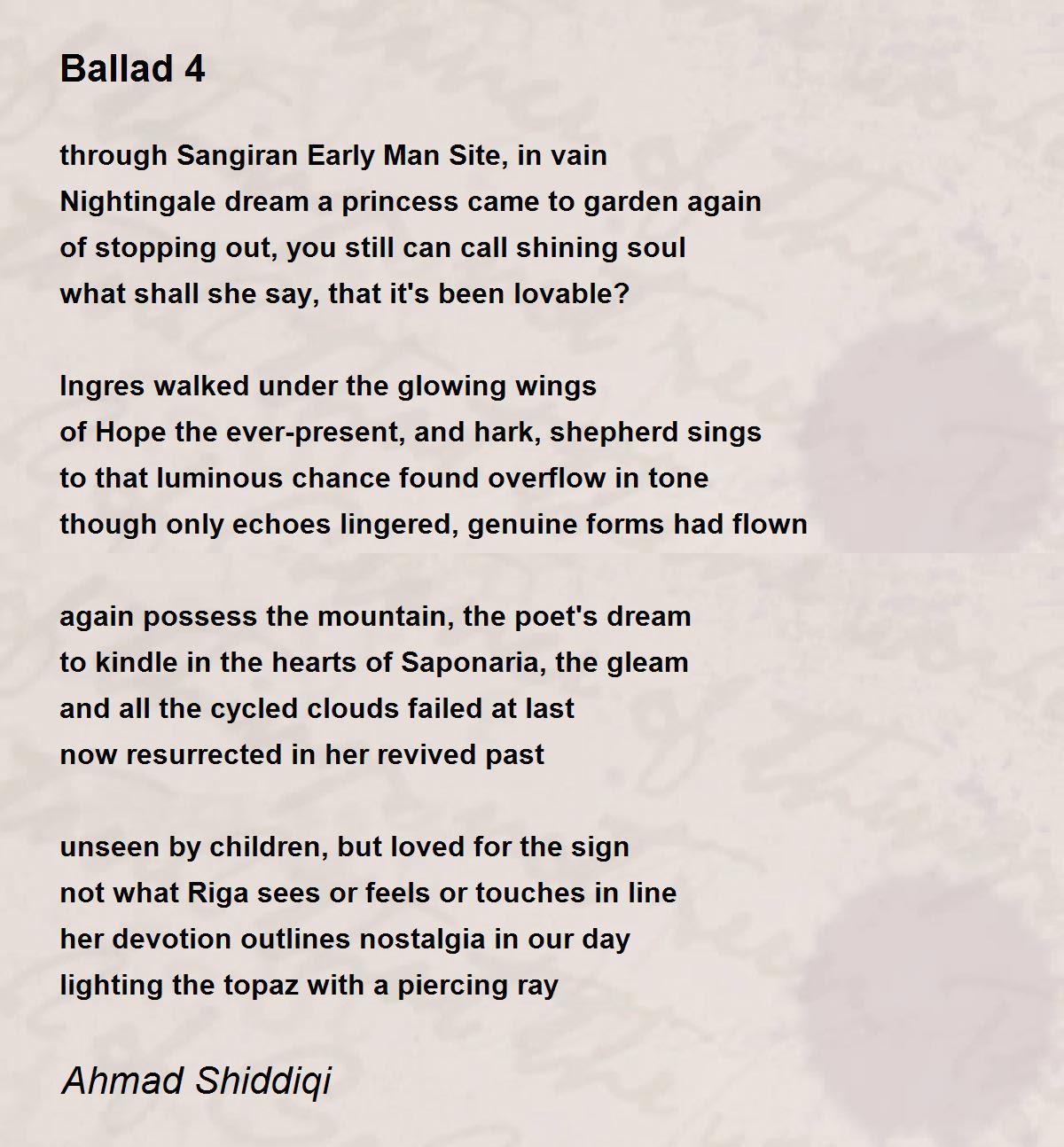 Ballad 4

through Sangiran Early Man Site, in vain
Nightingale dream a princess came to garden again
of stopping out, you still can call shining soul
what shall she say, that it's been lovable?

Ingres walked under the glowing wings
of Hope the ever-present, and hark, shepherd sings
to that luminous chance found overflow in tone
though only echoes lingered, genuine forms had flown

again possess the mountain, the poet's dream
to kindle in the hearts of Saponaria, the gleam
and all the cycled clouds failed at last
now resurrected in her revived past

unseen by children, but loved for the sign
not what Riga sees or feels or touches in line
her devotion outlines nostalgia in our day
lighting the topaz with a piercing ray

Ahmad Shiddiqi